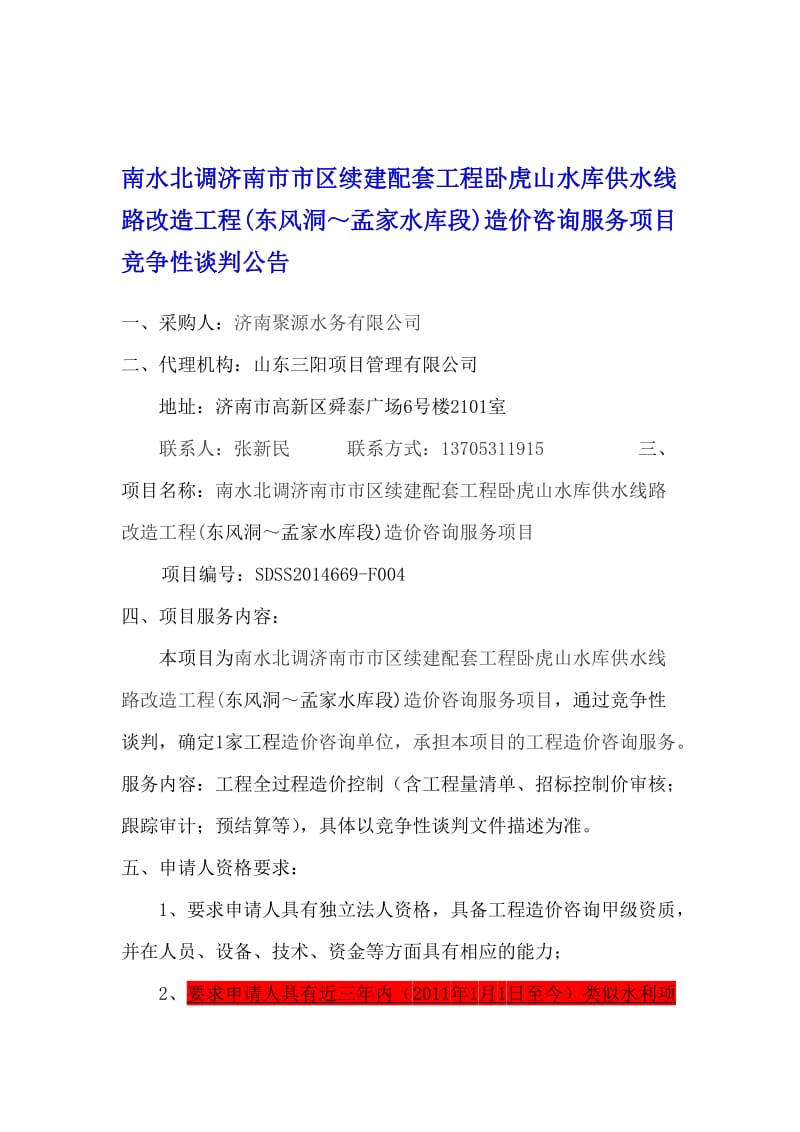 南水北调济南市市区续建配套工程卧虎山水库供水线路改造工程(东风洞～孟家水库段)造价咨询服务项目竞争性谈判公告

一、采购人：济南聚源水务有限公司

二、代理机构：山东三阳项目管理有限公司

地址：济南市高新区舜泰广场6号楼2101室

联系人：张新民　　　联系方式：13705311915　　　　三、项目名称：南水北调济南市市区续建配套工程卧虎山水库供水线路改造工程(东风洞～孟家水库段)造价咨询服务项目

项目编号：SDSS2014669-F004

四、项目服务内容：

本项目为南水北调济南市市区续建配套工程卧虎山水库供水线路改造工程(东风洞～孟家水库段)造价咨询服务项目，通过竞争性谈判，确定1家工程造价咨询单位，承担本项目的工程造价咨询服务。服务内容：工程全过程造价控制（含工程量清单、招标控制价审核；跟踪审计；预结算等），具体以竞争性谈判文件描述为准。

五、申请人资格要求：

1、要求申请人具有独立法人资格，具备工程造价咨询甲级资质，并在人员、设备、技术、资金等方面具有相应的能力；

2、要求申请人具有近三年内（2011年1月1日至今）类似水利项